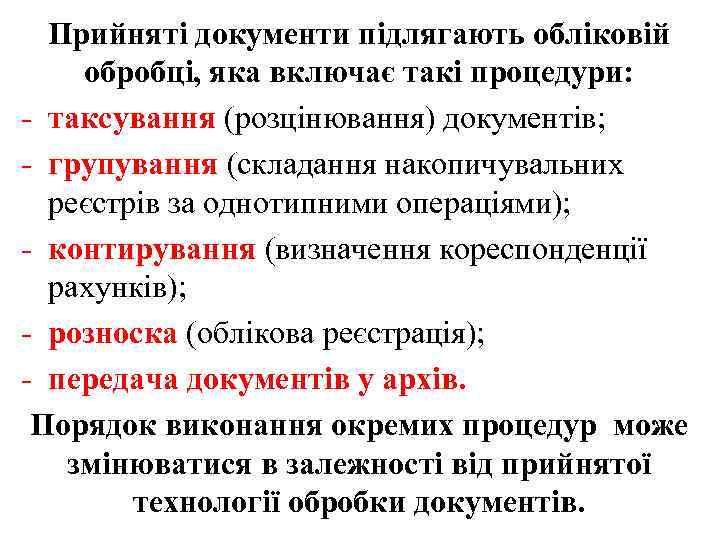 Прийняті документи підлягають обліковій обробці, яка включає такі процедури:

- таксування (розцінювання) документів;
- групування (складання накопичувальних реєстрів за однотипними операціями);
- контирування (визначення кореспонденції рахунків);
- розноска (облікова реєстрація);
- передача документів у архів.

Порядок виконання окремих процедур може змінюватися в залежності від прийнятої технології обробки документів.